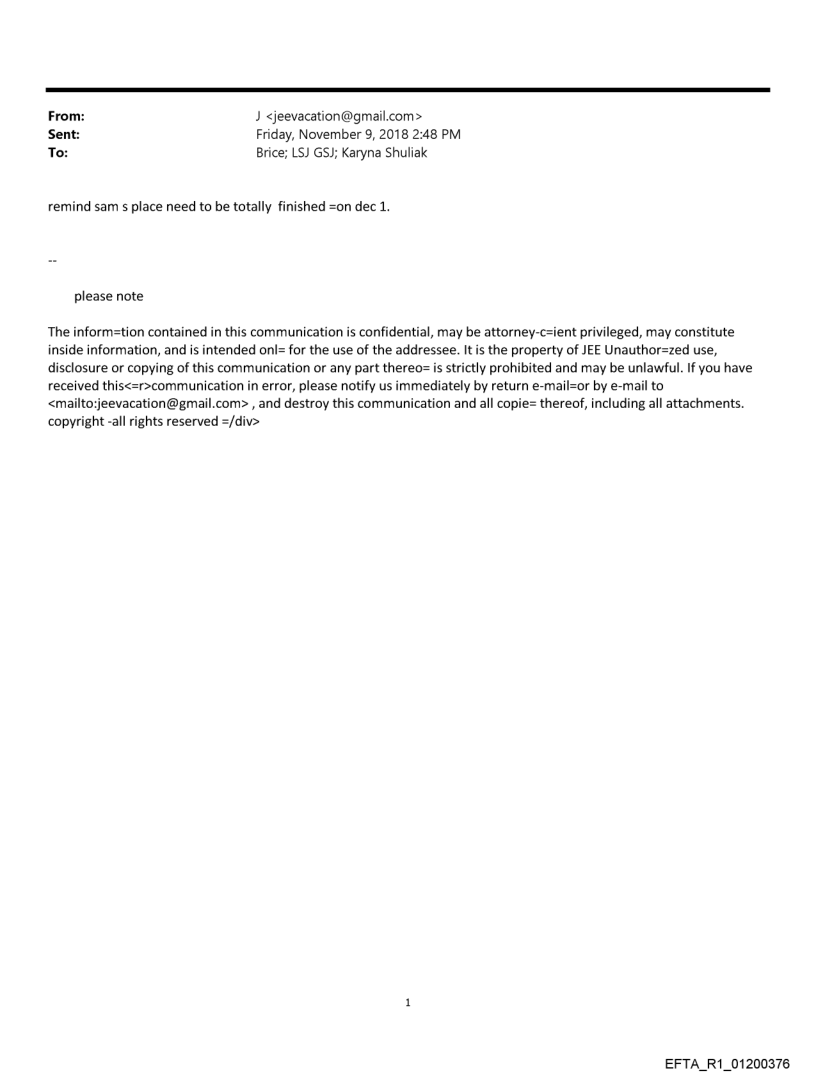 From: J <jeevacation@gmail.com>
Sent: Friday, November 9, 2018 2:48 PM
To: Brice; LSJ GSJ; Karyna Shuliak

remind sam s place need to be totally finished =on dec 1.

--

please note

The inform=tion contained in this communication is confidential, may be attorney-c=ient privileged, may constitute inside information, and is intended onl= for the use of the addressee. It is the property of JEE Unauthor=zed use, disclosure or copying of this communication or any part thereo= is strictly prohibited and may be unlawful. If you have received this<=r>communication in error, please notify us immediately by return e-mail=or by e-mail to <mailto:jeevacation@gmail.com> , and destroy this communication and all copie= thereof, including all attachments. copyright -all rights reserved =/div>

1

EFTA_R1_01200376